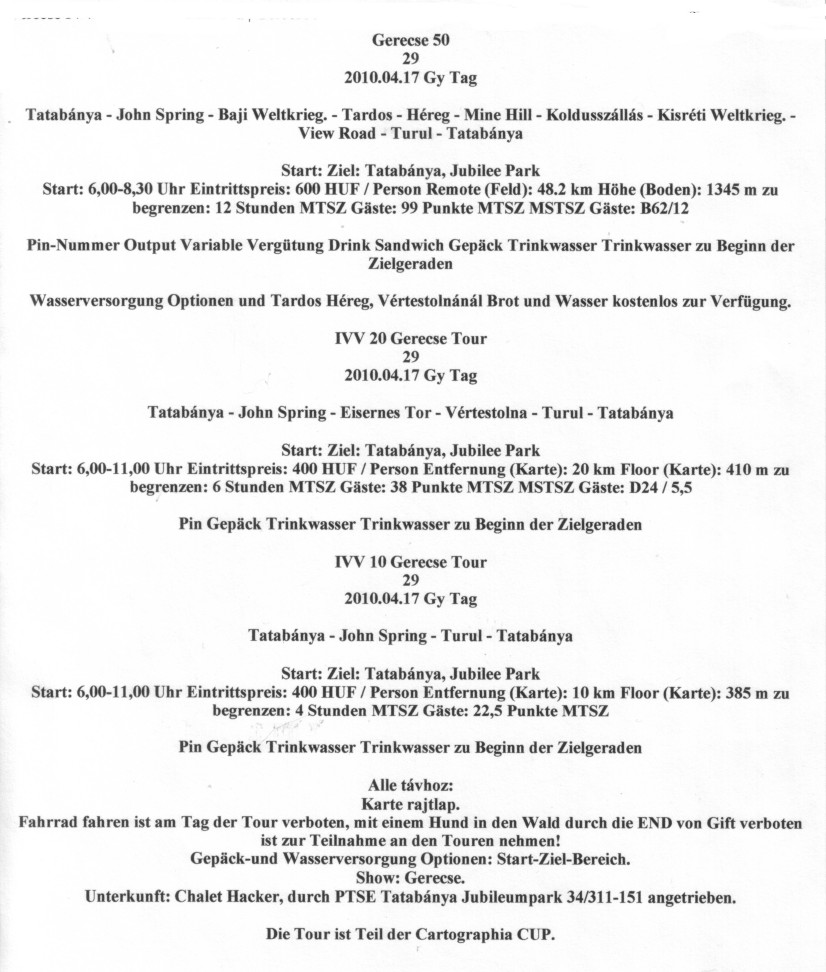 Gerecse 50
29
2010.04.17 Gy Tag

Tatabánya - John Spring - Baji Weltkrieg. - Tardos - Héreg - Mine Hill - Koldusszállás - Kisréti Weltkrieg. - View Road - Turul - Tatabánya

Start: Ziel: Tatabánya, Jubilee Park
Start: 6,00-8,30 Uhr Eintrittspreis: 600 HUF / Person Remote (Feld): 48.2 km Höhe (Boden): 1345 m zu begrenzen: 12 Stunden MTSZ Gäste: 99 Punkte MTSZ MSTSZ Gäste: B62/12

Pin-Nummer Output Variable Vergütung Drink Sandwich Gepäck Trinkwasser Trinkwasser zu Beginn der Zielgeraden

Wasserversorgung Optionen und Tardos Héreg, Vértestolnánál Brot und Wasser kostenlos zur Verfügung.

IVV 20 Gerecse Tour
29
2010.04.17 Gy Tag

Tatabánya - John Spring - Eisernes Tor - Vértestolna - Turul - Tatabánya

Start: Ziel: Tatabánya, Jubilee Park
Start: 6,00-11,00 Uhr Eintrittspreis: 400 HUF / Person Entfernung (Karte): 20 km Floor (Karte): 410 m zu begrenzen: 6 Stunden MTSZ Gäste: 38 Punkte MTSZ MSTSZ Gäste: D24 / 5,5

Pin Gepäck Trinkwasser Trinkwasser zu Beginn der Zielgeraden

IVV 10 Gerecse Tour
29
2010.04.17 Gy Tag

Tatabánya - John Spring - Turul - Tatabánya

Start: Ziel: Tatabánya, Jubilee Park
Start: 6,00-11,00 Uhr Eintrittspreis: 400 HUF / Person Entfernung (Karte): 10 km Floor (Karte): 385 m zu begrenzen: 4 Stunden MTSZ Gäste: 22,5 Punkte MTSZ

Pin Gepäck Trinkwasser Trinkwasser zu Beginn der Zielgeraden

Alle távhoz:
Karte rajtlap.
Fahrrad fahren ist am Tag der Tour verboten, mit einem Hund in den Wald durch die END von Gift verboten ist zur Teilnahme an den Touren nehmen!
Gepäck-und Wasserversorgung Optionen: Start-Ziel-Bereich.
Show: Gerecse.
Unterkunft: Chalet Hacker, durch PTSE Tatabánya Jubileumpark 34/311-151 angetrieben.

Die Tour ist Teil der Cartographia CUP.